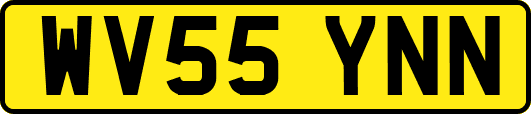 WV55 YNN